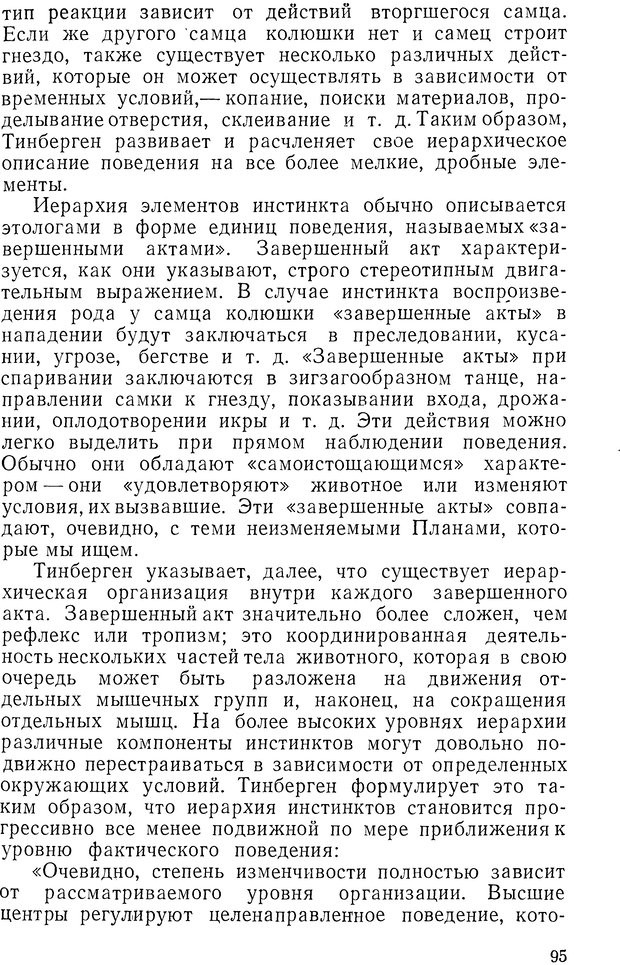 тип реакции зависит от действий вторгшегося самца. Если же другого самца колюшки нет и самец строит гнездо, также существует несколько различных действий, которые он может осуществлять в зависимости от временных условий,— копание, поиски материалов, проделывание отверстия, склеивание и т. д. Таким образом, Тинберген развивает и расчленяет свое иерархическое описание поведения на все более мелкие, дробные элементы.

Иерархия элементов инстинкта обычно описывается этологами в форме единиц поведения, называемых «завершенными актами». Завершенный акт характеризуется, как они указывают, строго стереотипным двигательным выражением. В случае инстинкта воспроизведения рода у самца колюшки «завершенные акты» в нападении будут заключаться в преследовании, кусании, угрозе, бегстве и т. д. «Завершенные акты» при спаривании заключаются в зигзагообразном танце, направлении самки к гнезду, показывании входа, дрожании, оплодотворении икры и т. д. Эти действия можно легко выделить при прямом наблюдении поведения. Обычно они обладают «самоистощающимся» характером — они «удовлетворяют» животное или изменяют условия, их вызвавшие. Эти «завершенные акты» совпадают, очевидно, с теми неизменяемыми Планами, которые мы ищем.

Тинберген указывает, далее, что существует иерархическая организация внутри каждого завершенного акта. Завершенный акт значительно более сложен, чем рефлекс или тропизм; это координированная деятельность нескольких частей тела животного, которая в свою очередь может быть разложена на движения отдельных мышечных групп и, наконец, на сокращения отдельных мышц. На более высоких уровнях иерархии различные компоненты инстинктов могут довольно подвижно перестраиваться в зависимости от определенных окружающих условий. Тинберген формулирует это таким образом, что иерархия инстинктов становится прогрессивно все менее подвижной по мере приближения к уровню фактического поведения:

«Очевидно, степень изменчивости полностью зависит от рассматриваемого уровня организации. Высшие центры регулируют целенаправленное поведение, кото-

95